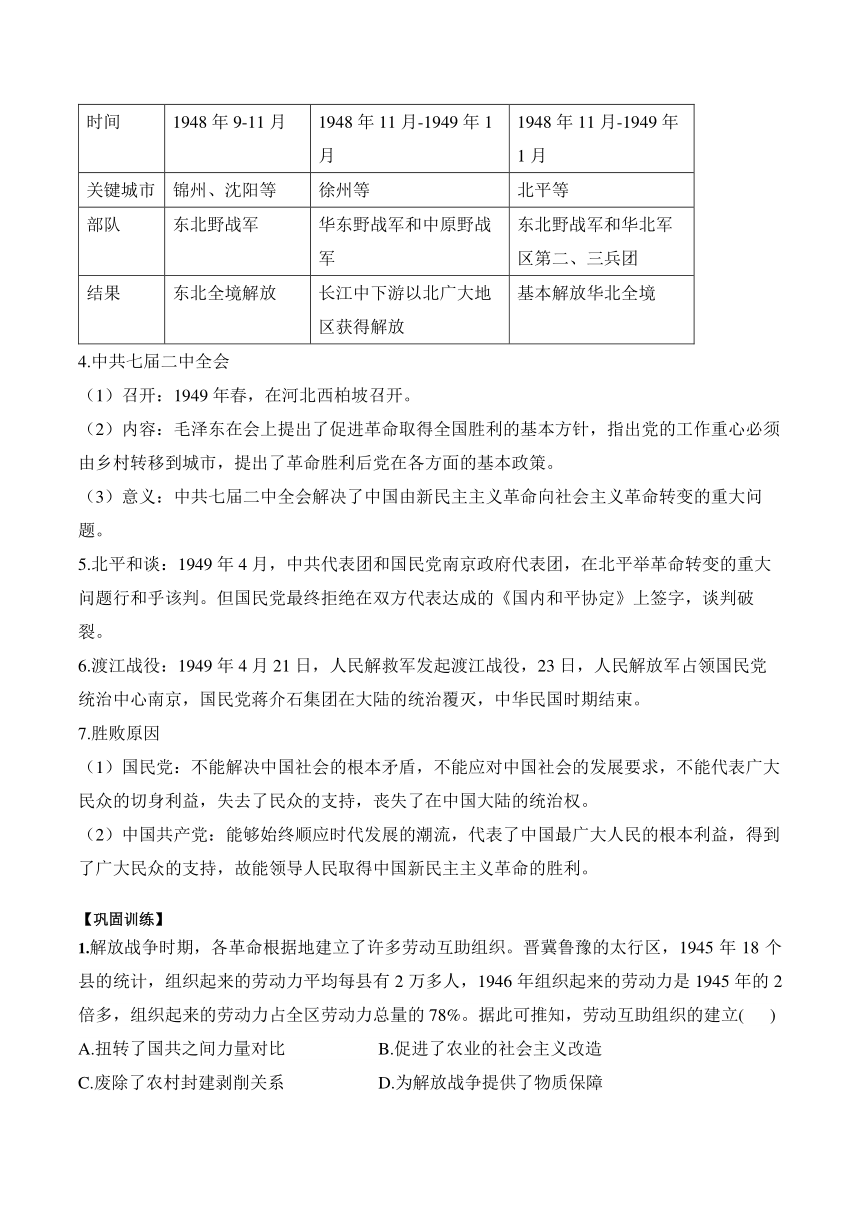 | 时间 | 1948 年 9-11 月 | 1948 年 11 月-1949 年 1 月 | 1948 年 11 月-1949 年 1 月 |
|---|---|---|---|
| 关键城市 | 锦州、沈阳等 | 徐州等 | 北平等 |
| 部队 | 东北野战军 | 华东野战军和中原野战军 | 东北野战军和华北军区第二、三兵团 |
| 结果 | 东北全境解放 | 长江中下游以北广大地区获得解放 | 基本解放华北全境 |

4.中共七届二中全会

（1）召开：1949 年春，在河北西柏坡召开。

（2）内容：毛泽东在会上提出了促进革命取得全国胜利的基本方针，指出党的工作重心必须由乡村转移到城市，提出了革命胜利后党在各方面的基本政策。

（3）意义：中共七届二中全会解决了中国由新民主主义革命向社会主义革命转变的重大问题。

5.北平和谈：1949 年 4 月，中共代表团和国民党南京政府代表团，在北平举革命转变的重大问题行和乎该判。但国民党最终拒绝在双方代表达成的《国内和平协定》上签字，谈判破裂。

6.渡江战役：1949 年 4 月 21 日，人民解救军发起渡江战役，23 日，人民解放军占领国民党统治中心南京，国民党蒋介石集团在大陆的统治覆灭，中华民国时期结束。

7.胜败原因

（1）国民党：不能解决中国社会的根本矛盾，不能应对中国社会的发展要求，不能代表广大民众的切身利益，失去了民众的支持，丧失了在中国大陆的统治权。

（2）中国共产党：能够始终顺应时代发展的潮流，代表了中国最广大人民的根本利益，得到了广大民众的支持，故能领导人民取得中国新民主主义革命的胜利。

【巩固训练】

1.解放战争时期，各革命根据地建立了许多劳动互助组织。晋冀鲁豫的太行区，1945 年 18 个县的统计，组织起来的劳动力平均每县有 2 万多人，1946 年组织起来的劳动力是 1945 年的 2 倍多，组织起来的劳动力占全区劳动力总量的 78%。据此可推知，劳动互助组织的建立(　　)

A.扭转了国共之间力量对比　　B.促进了农业的社会主义改造

C.废除了农村封建剥削关系　　D.为解放战争提供了物质保障